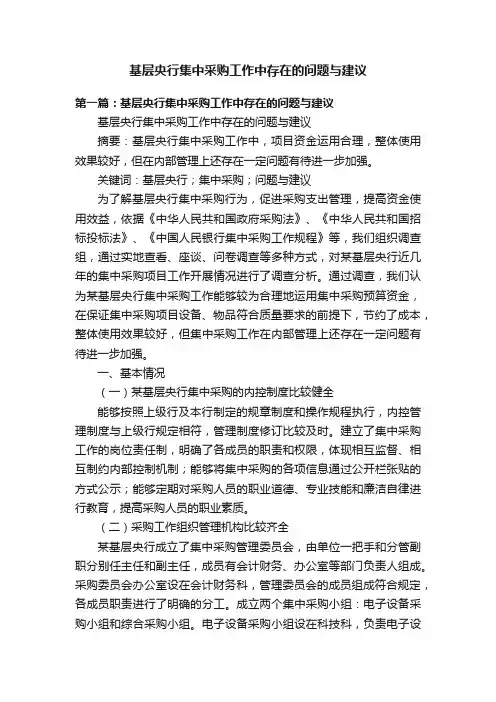 基层央行集中采购工作中存在的问题与建议

第一篇：基层央行集中采购工作中存在的问题与建议

基层央行集中采购工作中存在的问题与建议

摘要：基层央行集中采购工作中，项目资金运用合理，整体使用效果较好，但在内部管理上还存在一定问题有待进一步加强。

关键词：基层央行；集中采购；问题与建议

为了解基层央行集中采购行为，促进采购支出管理，提高资金使用效益，依据《中华人民共和国政府采购法》、《中华人民共和国招标投标法》、《中国人民银行集中采购工作规程》等，我们组织调查组，通过实地查看、座谈、问卷调查等多种方式，对某基层央行近几年的集中采购项目工作开展情况进行了调查分析。通过调查，我们认为某基层央行集中采购工作能够较为合理地运用集中采购预算资金，在保证集中采购项目设备、物品符合质量要求的前提下，节约了成本，整体使用效果较好，但集中采购工作在内部管理上还存在一定问题有待进一步加强。

一、基本情况

（一）某基层央行集中采购的内控制度比较健全

能够按照上级行及本行制定的规章制度和操作规程执行，内控管理制度与上级行规定相符，管理制度修订比较及时。建立了集中采购工作的岗位责任制，明确了各成员的职责和权限，体现相互监督、相互制约内部控制机制；能够将集中采购的各项信息通过公开栏张贴的方式公示；能够定期对采购人员的职业道德、专业技能和廉洁自律进行教育，提高采购人员的职业素质。

（二）采购工作组织管理机构比较齐全

某基层央行成立了集中采购管理委员会，由单位一把手和分管副职分别任主任和副主任，成员有会计财务、办公室等部门负责人组成。采购委员会办公室设在会计财务科，管理委员会的成员组成符合规定，各成员职责进行了明确的分工。成立两个集中采购小组：电子设备采购小组和综合采购小组。电子设备采购小组设在科技科，负责电子设